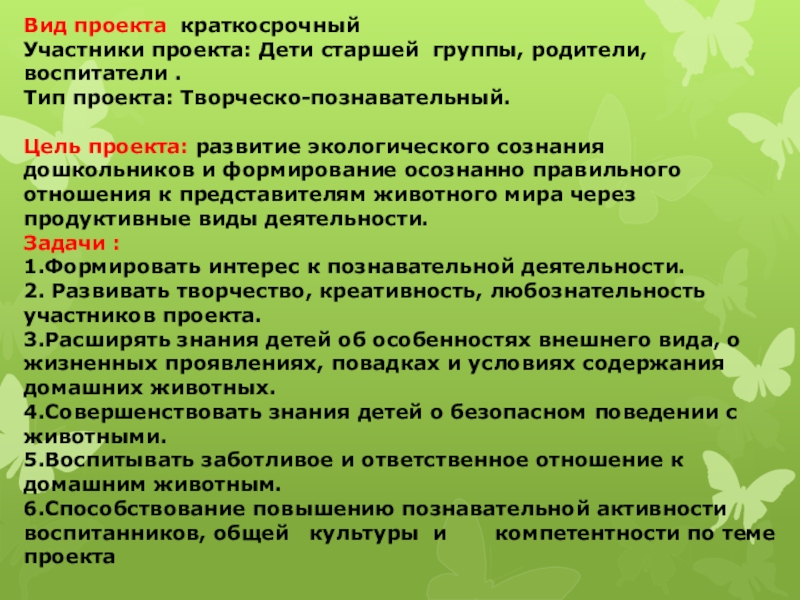 Вид проекта краткосрочный
Участники проекта: Дети старшей группы, родители, воспитатели .
Тип проекта: Творческо-познавательный.

Цель проекта: развитие экологического сознания дошкольников и формирование осознанно правильного отношения к представителям животного мира через продуктивные виды деятельности.

Задачи :
1.Формировать интерес к познавательной деятельности.
2. Развивать творчество, креативность, любознательность участников проекта.
3.Расширять знания детей об особенностях внешнего вида, о жизненных проявлениях, повадках и условиях содержания домашних животных.
4.Совершенствовать знания детей о безопасном поведении с животными.
5.Воспитывать заботливое и ответственное отношение к домашним животным.
6.Способствование повышению познавательной активности воспитанников, общей культуры и компетентности по теме проекта